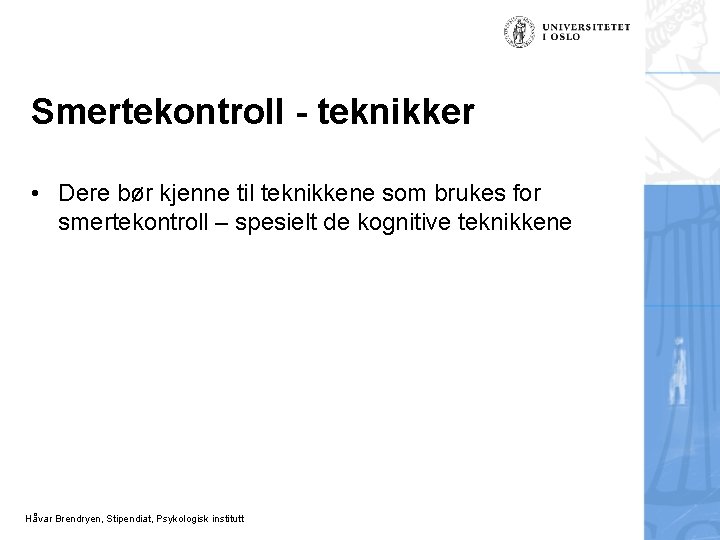 UNIVERSITETET
I OSLO

Smertekontroll - teknikker

• Dere bør kjenne til teknikkene som brukes for smertekontroll – spesielt de kognitive teknikkene

Håvar Brendryen, Stipendiat, Psykologisk institutt